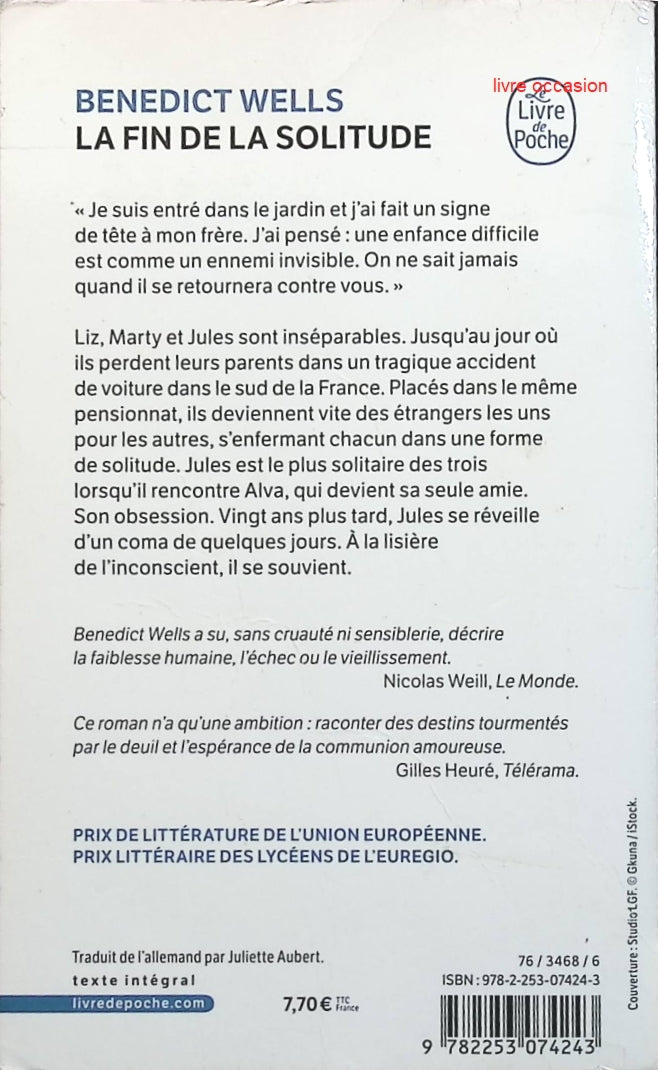 BENEDICT WELLS
LA FIN DE LA SOLITUDE

livre occasion

Le Livre de Poche

« Je suis entré dans le jardin et j'ai fait un signe de tête à mon frère. J'ai pensé : une enfance difficile est comme un ennemi invisible. On ne sait jamais quand il se retournera contre vous. »

Liz, Marty et Jules sont inséparables. Jusqu'au jour où ils perdent leurs parents dans un tragique accident de voiture dans le sud de la France. Placés dans le même pensionnat, ils deviennent vite des étrangers les uns pour les autres, s'enfermant chacun dans une forme de solitude. Jules est le plus solitaire des trois lorsqu'il rencontre Alva, qui devient sa seule amie. Son obsession. Vingt ans plus tard, Jules se réveille d'un coma de quelques jours. À la lisière de l'inconscient, il se souvient.

Benedict Wells a su, sans cruauté ni sensiblerie, décrire la faiblesse humaine, l'échec ou le vieillissement.
Nicolas Weill, Le Monde.

Ce roman n'a qu'une ambition : raconter des destins tourmentés par le deuil et l'espérance de la communion amoureuse.
Gilles Heuré, Télérama.

PRIX DE LITTÉRATURE DE L'UNION EUROPÉENNE.
PRIX LITTÉRAIRE DES LYCÉENS DE L'EUREGIO.

Traduit de l'allemand par Juliette Aubert.
texte intégral
livredepoche.com

7,70 € TTC France

76 / 3468 / 6
ISBN : 978-2-253-07424-3

9 782253 074243

Couverture : Studio LGF. © Gkuna / iStock.